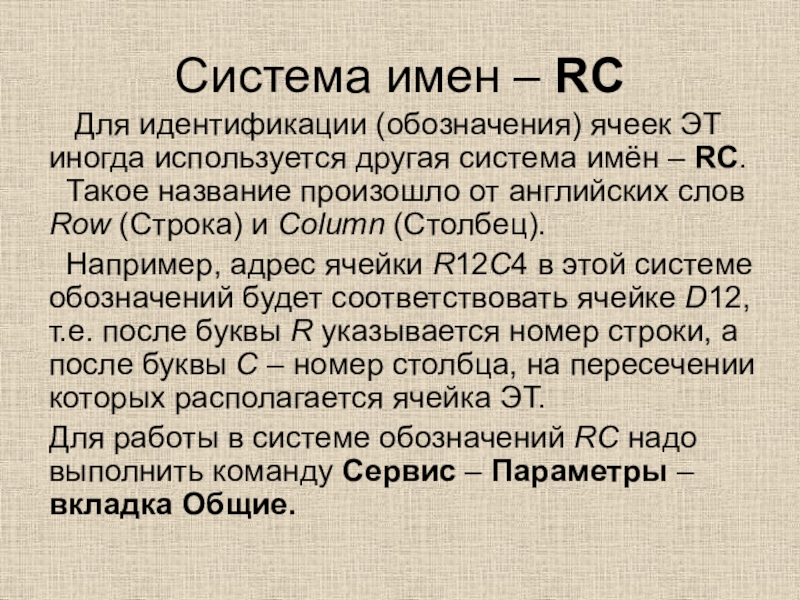 Система имен – RC

Для идентификации (обозначения) ячеек ЭТ иногда используется другая система имён – RC.

Такое название произошло от английских слов Row (Строка) и Column (Столбец).

Например, адрес ячейки R12C4 в этой системе обозначений будет соответствовать ячейке D12, т.е. после буквы R указывается номер строки, а после буквы C – номер столбца, на пересечении которых располагается ячейка ЭТ.

Для работы в системе обозначений RC надо выполнить команду Сервис – Параметры – вкладка Общие.